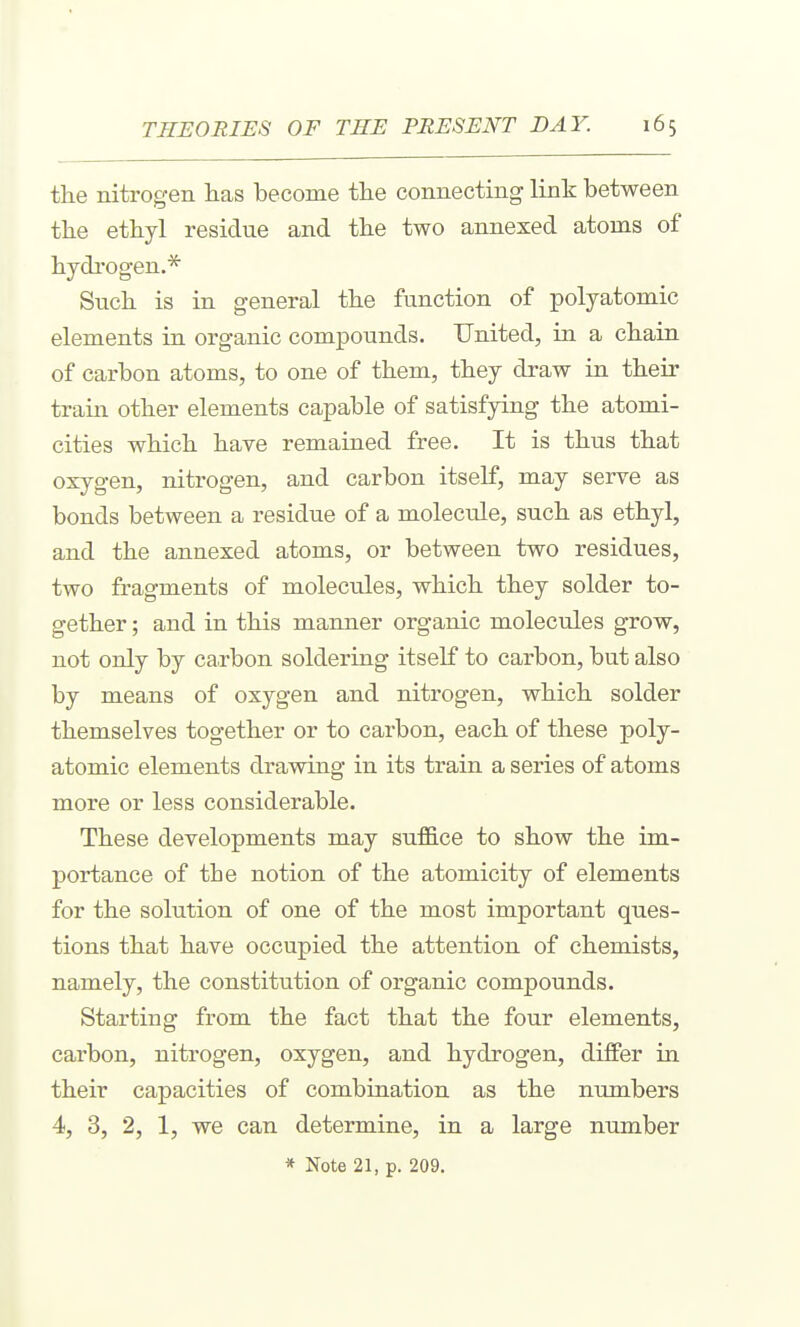 THEORIES OF THE PRESENT DAY. 165

the nitrogen has become the connecting link between the ethyl residue and the two annexed atoms of hydrogen.*

Such is in general the function of polyatomic elements in organic compounds. United, in a chain of carbon atoms, to one of them, they draw in their train other elements capable of satisfying the atomicities which have remained free. It is thus that oxygen, nitrogen, and carbon itself, may serve as bonds between a residue of a molecule, such as ethyl, and the annexed atoms, or between two residues, two fragments of molecules, which they solder together; and in this manner organic molecules grow, not only by carbon soldering itself to carbon, but also by means of oxygen and nitrogen, which solder themselves together or to carbon, each of these polyatomic elements drawing in its train a series of atoms more or less considerable.

These developments may suffice to show the importance of the notion of the atomicity of elements for the solution of one of the most important questions that have occupied the attention of chemists, namely, the constitution of organic compounds.

Starting from the fact that the four elements, carbon, nitrogen, oxygen, and hydrogen, differ in their capacities of combination as the numbers 4, 3, 2, 1, we can determine, in a large number

* Note 21, p. 209.